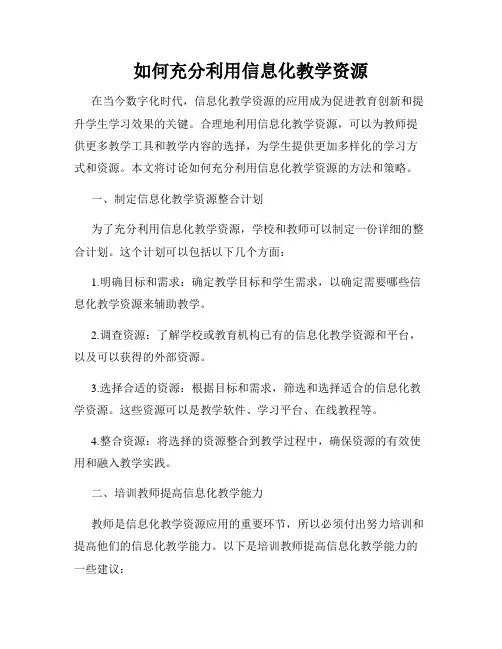 如何充分利用信息化教学资源

在当今数字化时代，信息化教学资源的应用成为促进教育创新和提升学生学习效果的关键。合理地利用信息化教学资源，可以为教师提供更多教学工具和教学内容的选择，为学生提供更加多样化的学习方式和资源。本文将讨论如何充分利用信息化教学资源的方法和策略。

一、制定信息化教学资源整合计划

为了充分利用信息化教学资源，学校和教师可以制定一份详细的整合计划。这个计划可以包括以下几个方面：

1.明确目标和需求：确定教学目标和学生需求，以确定需要哪些信息化教学资源来辅助教学。

2.调查资源：了解学校或教育机构已有的信息化教学资源和平台，以及可以获得的外部资源。

3.选择合适的资源：根据目标和需求，筛选和选择适合的信息化教学资源。这些资源可以是教学软件、学习平台、在线教程等。

4.整合资源：将选择的资源整合到教学过程中，确保资源的有效使用和融入教学实践。

二、培训教师提高信息化教学能力

教师是信息化教学资源应用的重要环节，所以必须付出努力培训和提高他们的信息化教学能力。以下是培训教师提高信息化教学能力的一些建议：